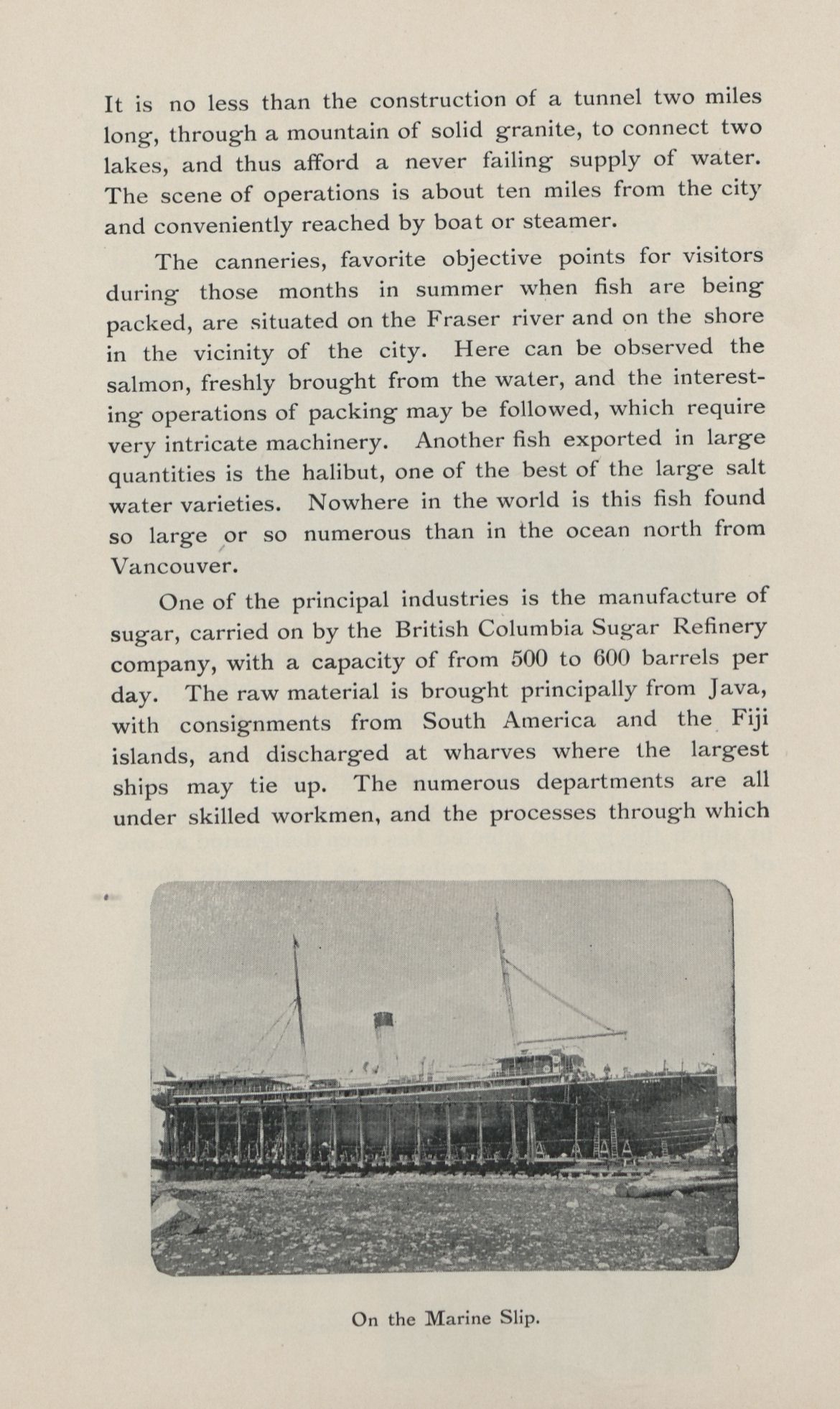 It is no less than the construction of a tunnel two miles long, through a mountain of solid granite, to connect two lakes, and thus afford a never failing supply of water. The scene of operations is about ten miles from the city and conveniently reached by boat or steamer.

The canneries, favorite objective points for visitors during those months in summer when fish are being packed, are situated on the Fraser river and on the shore in the vicinity of the city. Here can be observed the salmon, freshly brought from the water, and the interesting operations of packing may be followed, which require very intricate machinery. Another fish exported in large quantities is the halibut, one of the best of the large salt water varieties. Nowhere in the world is this fish found so large or so numerous than in the ocean north from Vancouver.

One of the principal industries is the manufacture of sugar, carried on by the British Columbia Sugar Refinery company, with a capacity of from 500 to 600 barrels per day. The raw material is brought principally from Java, with consignments from South America and the Fiji islands, and discharged at wharves where the largest ships may tie up. The numerous departments are all under skilled workmen, and the processes through which

On the Marine Slip.